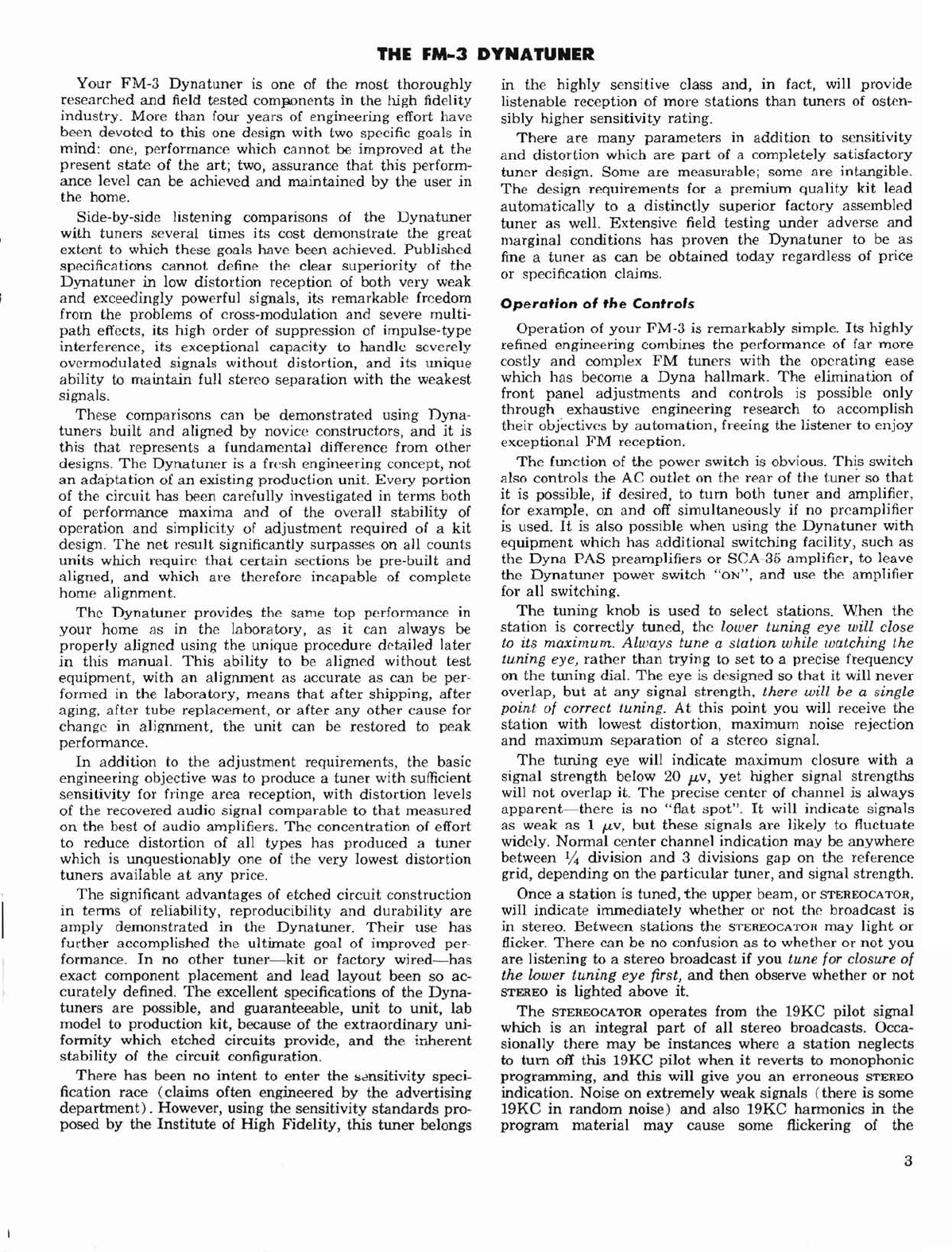 THE FM-3 DYNATUNER

Your FM-3 Dynatuner is one of the most thoroughly researched and field tested components in the high fidelity industry. More than four years of engineering effort have been devoted to this one design with two specific goals in mind: one, performance which cannot be improved at the present state of the art; two, assurance that this performance level can be achieved and maintained by the user in the home.

Side-by-side listening comparisons of the Dynatuner with tuners several times its cost demonstrate the great extent to which these goals have been achieved. Published specifications cannot define the clear superiority of the Dynatuner in low distortion reception of both very weak and exceedingly powerful signals, its remarkable freedom from the problems of cross-modulation and severe multipath effects, its high order of suppression of impulse-type interference, its exceptional capacity to handle severely overmodulated signals without distortion, and its unique ability to maintain full stereo separation with the weakest signals.

These comparisons can be demonstrated using Dynatuners built and aligned by novice constructors, and it is this that represents a fundamental difference from other designs. The Dynatuner is a fresh engineering concept, not an adaptation of an existing production unit. Every portion of the circuit has been carefully investigated in terms both of performance maxima and of the overall stability of operation and simplicity of adjustment required of a kit design. The net result significantly surpasses on all counts units which require that certain sections be pre-built and aligned, and which are therefore incapable of complete home alignment.

The Dynatuner provides the same top performance in your home as in the laboratory, as it can always be properly aligned using the unique procedure detailed later in this manual. This ability to be aligned without test equipment, with an alignment as accurate as can be performed in the laboratory, means that after shipping, after aging, after tube replacement, or after any other cause for change in alignment, the unit can be restored to peak performance.

In addition to the adjustment requirements, the basic engineering objective was to produce a tuner with sufficient sensitivity for fringe area reception, with distortion levels of the recovered audio signal comparable to that measured on the best of audio amplifiers. The concentration of effort to reduce distortion of all types has produced a tuner which is unquestionably one of the very lowest distortion tuners available at any price.

The significant advantages of etched circuit construction in terms of reliability, reproducibility and durability are amply demonstrated in the Dynatuner. Their use has further accomplished the ultimate goal of improved performance. In no other tuner—kit or factory wired—has exact component placement and lead layout been so accurately defined. The excellent specifications of the Dynatuners are possible, and guaranteeable, unit to unit, lab model to production kit, because of the extraordinary uniformity which etched circuits provide, and the inherent stability of the circuit configuration.

There has been no intent to enter the sensitivity specification race (claims often engineered by the advertising department). However, using the sensitivity standards proposed by the Institute of High Fidelity, this tuner belongs in the highly sensitive class and, in fact, will provide listenable reception of more stations than tuners of ostensibly higher sensitivity rating.

There are many parameters in addition to sensitivity and distortion which are part of a completely satisfactory tuner design. Some are measurable; some are intangible. The design requirements for a premium quality kit lead automatically to a distinctly superior factory assembled tuner as well. Extensive field testing under adverse and marginal conditions has proven the Dynatuner to be as fine a tuner as can be obtained today regardless of price or specification claims.

Operation of the Controls

Operation of your FM-3 is remarkably simple. Its highly refined engineering combines the performance of far more costly and complex FM tuners with the operating ease which has become a Dyna hallmark. The elimination of front panel adjustments and controls is possible only through exhaustive engineering research to accomplish their objectives by automation, freeing the listener to enjoy exceptional FM reception.

The function of the power switch is obvious. This switch also controls the AC outlet on the rear of the tuner so that it is possible, if desired, to turn both tuner and amplifier, for example, on and off simultaneously if no preamplifier is used. It is also possible when using the Dynatuner with equipment which has additional switching facility, such as the Dyna PAS preamplifiers or SCA-35 amplifier, to leave the Dynatuner power switch "ON", and use the amplifier for all switching.

The tuning knob is used to select stations. When the station is correctly tuned, the lower tuning eye will close to its maximum. Always tune a station while watching the tuning eye, rather than trying to set to a precise frequency on the tuning dial. The eye is designed so that it will never overlap, but at any signal strength, there will be a single point of correct tuning. At this point you will receive the station with lowest distortion, maximum noise rejection and maximum separation of a stereo signal.

The tuning eye will indicate maximum closure with a signal strength below 20 $\mu$v, yet higher signal strengths will not overlap it. The precise center of channel is always apparent—there is no "flat spot". It will indicate signals as weak as 1 $\mu$v, but these signals are likely to fluctuate widely. Normal center channel indication may be anywhere between $\frac{1}{4}$ division and 3 divisions gap on the reference grid, depending on the particular tuner, and signal strength.

Once a station is tuned, the upper beam, or STEREOCATOR, will indicate immediately whether or not the broadcast is in stereo. Between stations the STEREOCATOR may light or flicker. There can be no confusion as to whether or not you are listening to a stereo broadcast if you tune for closure of the lower tuning eye first, and then observe whether or not STEREO is lighted above it.

The STEREOCATOR operates from the 19KC pilot signal which is an integral part of all stereo broadcasts. Occasionally there may be instances where a station neglects to turn off this 19KC pilot when it reverts to monophonic programming, and this will give you an erroneous STEREO indication. Noise on extremely weak signals (there is some 19KC in random noise) and also 19KC harmonics in the program material may cause some flickering of the

3